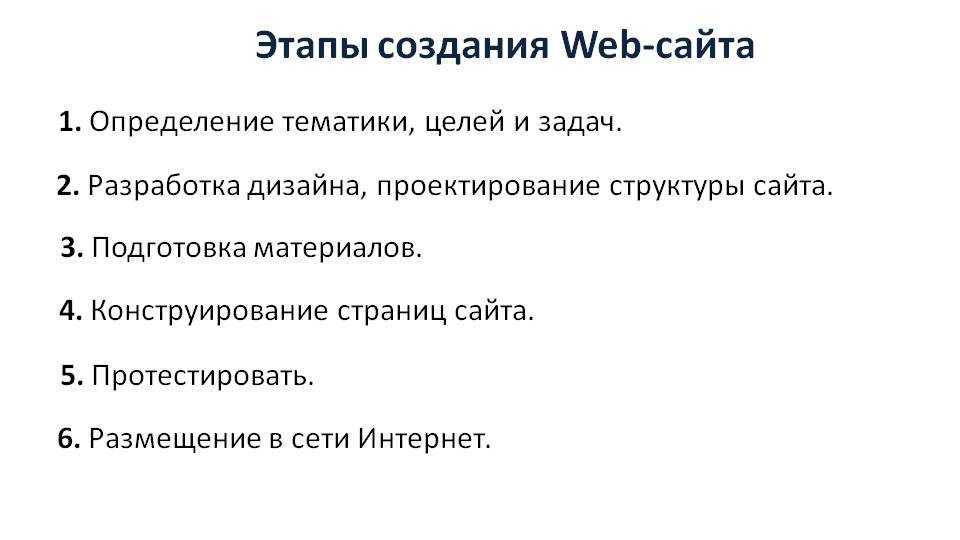 Этапы создания Web-сайта

1. Определение тематики, целей и задач.

2. Разработка дизайна, проектирование структуры сайта.

3. Подготовка материалов.

4. Конструирование страниц сайта.

5. Протестировать.

6. Размещение в сети Интернет.